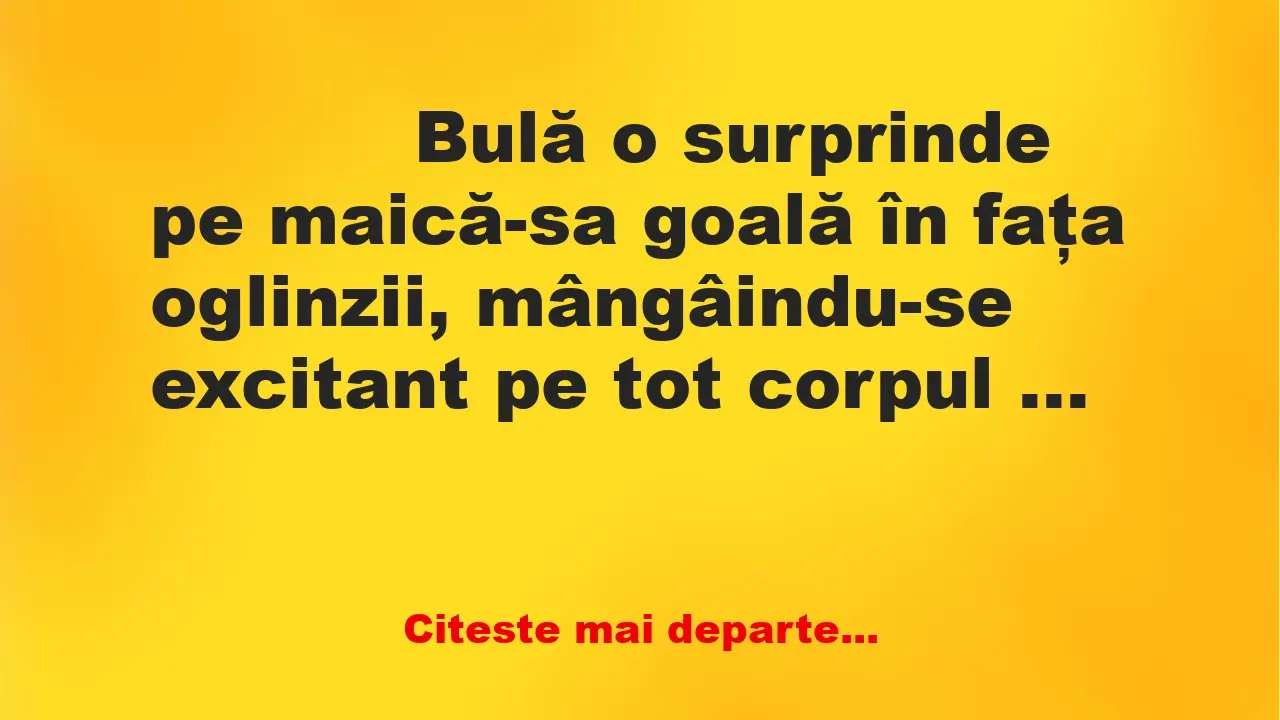 Bulă o surprinde pe maică-sa goală în fața oglinzii, mângâindu-se excitant pe tot corpul …

Citeste mai departe…